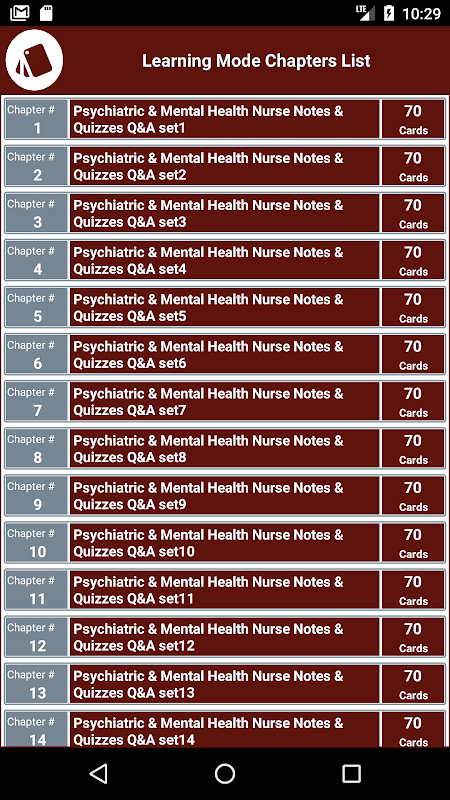 LTE 10:29

Learning Mode Chapters List

| Chapter # 1 | Psychiatric & Mental Health Nurse Notes & Quizzes Q&A set1 | 70 Cards |
|---|---|---|
| Chapter # 2 | Psychiatric & Mental Health Nurse Notes & Quizzes Q&A set2 | 70 Cards |
| Chapter # 3 | Psychiatric & Mental Health Nurse Notes & Quizzes Q&A set3 | 70 Cards |
| Chapter # 4 | Psychiatric & Mental Health Nurse Notes & Quizzes Q&A set4 | 70 Cards |
| Chapter # 5 | Psychiatric & Mental Health Nurse Notes & Quizzes Q&A set5 | 70 Cards |
| Chapter # 6 | Psychiatric & Mental Health Nurse Notes & Quizzes Q&A set6 | 70 Cards |
| Chapter # 7 | Psychiatric & Mental Health Nurse Notes & Quizzes Q&A set7 | 70 Cards |
| Chapter # 8 | Psychiatric & Mental Health Nurse Notes & Quizzes Q&A set8 | 70 Cards |
| Chapter # 9 | Psychiatric & Mental Health Nurse Notes & Quizzes Q&A set9 | 70 Cards |
| Chapter # 10 | Psychiatric & Mental Health Nurse Notes & Quizzes Q&A set10 | 70 Cards |
| Chapter # 11 | Psychiatric & Mental Health Nurse Notes & Quizzes Q&A set11 | 70 Cards |
| Chapter # 12 | Psychiatric & Mental Health Nurse Notes & Quizzes Q&A set12 | 70 Cards |
| Chapter # 13 | Psychiatric & Mental Health Nurse Notes & Quizzes Q&A set13 | 70 Cards |
| Chapter # 14 | Psychiatric & Mental Health Nurse Notes & Quizzes Q&A set14 | 70 Cards |